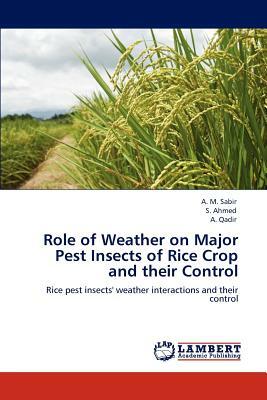 A. M. Sabir
S. Ahmed
A. Qadir

Role of Weather on Major Pest Insects of Rice Crop and their Control

Rice pest insects' weather interactions and their control

LAP LAMBERT Academic Publishing